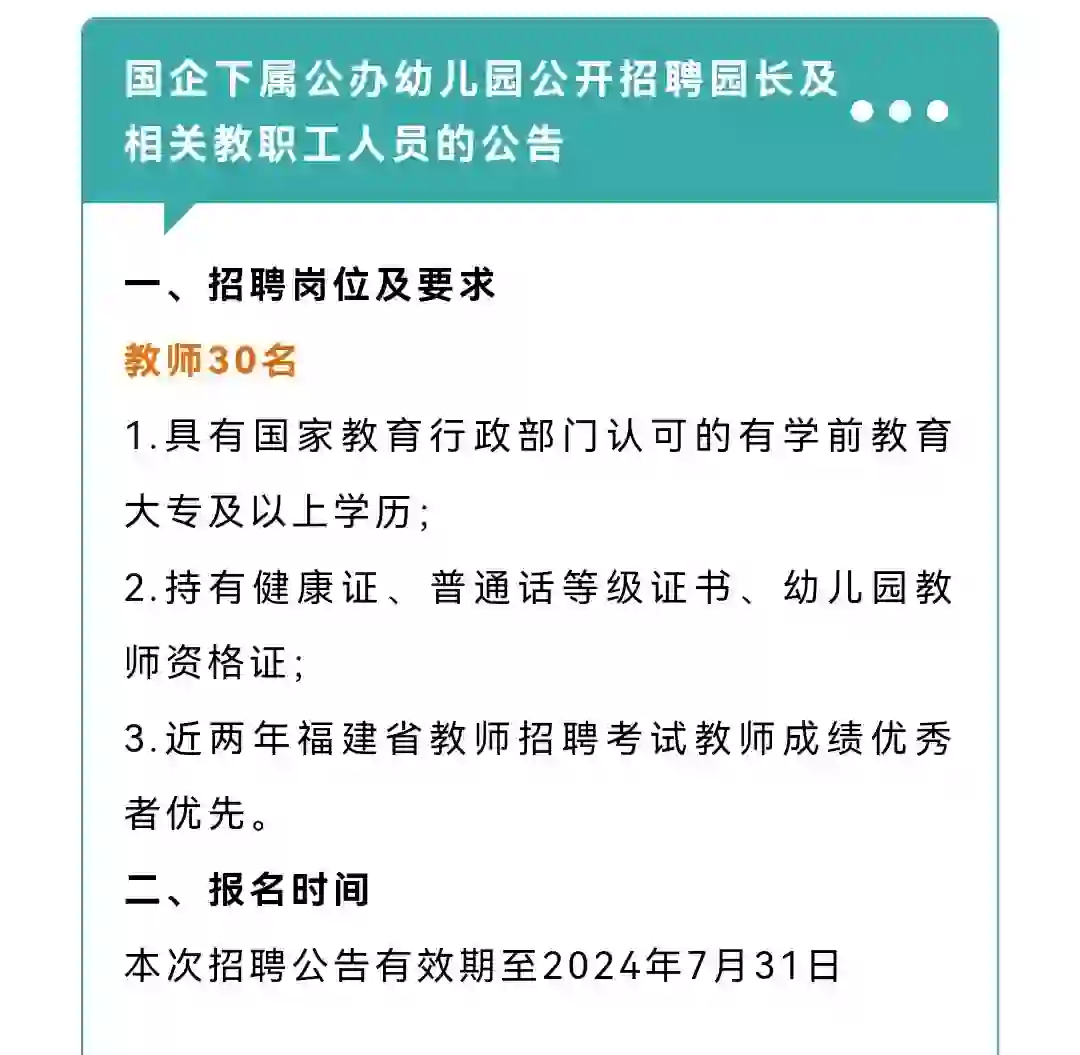 国企下属公办幼儿园公开招聘园长及相关教职工人员的公告

一、招聘岗位及要求

教师30名

1.具有国家教育行政部门认可的有学前教育大专及以上学历;

2.持有健康证、普通话等级证书、幼儿园教师资格证;

3.近两年福建省教师招聘考试教师成绩优秀者优先。

二、报名时间

本次招聘公告有效期至2024年7月31日